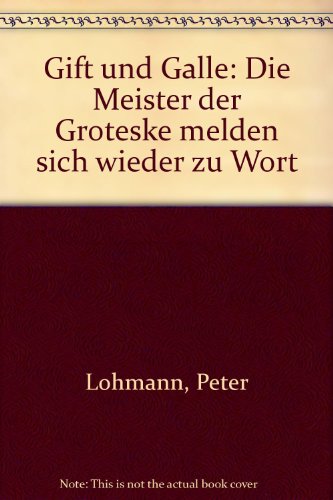 Gift und Galle: Die Meister der Groteske melden sich wieder zu Wort

Lohmann, Peter

Note: This is not the actual book cover